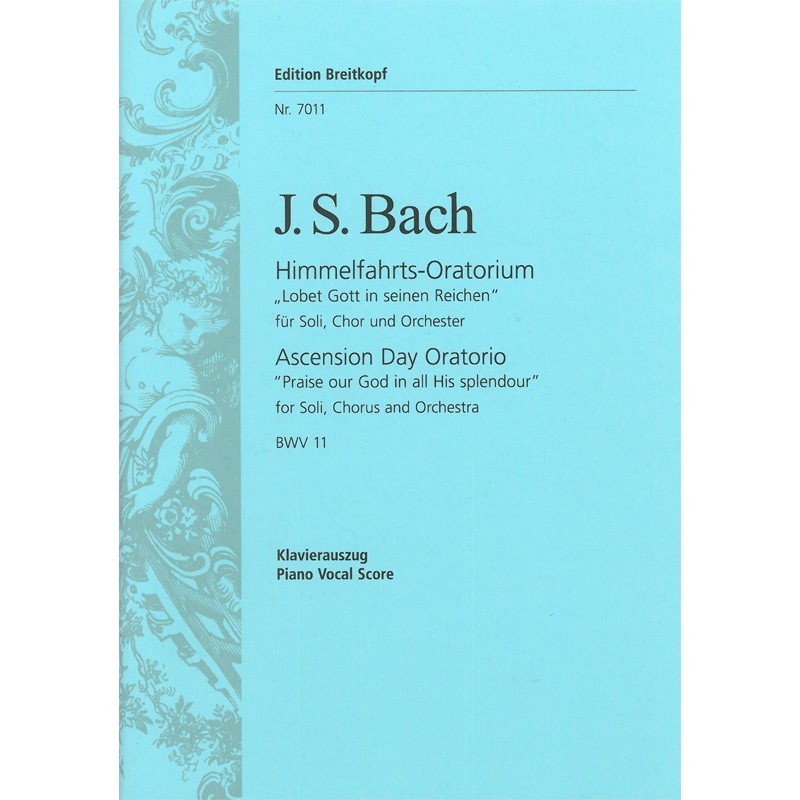 Edition Breitkopf

Nr. 7011

J. S. Bach

Himmelfahrts-Oratorium
„Lobet Gott in seinen Reichen"
für Soli, Chor und Orchester

Ascension Day Oratorio
"Praise our God in all His splendour"
for Soli, Chorus and Orchestra

BWV 11

Klavierauszug
Piano Vocal Score